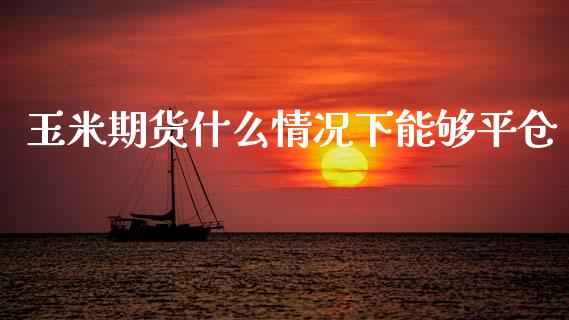 玉米期货什么情况下能够平仓